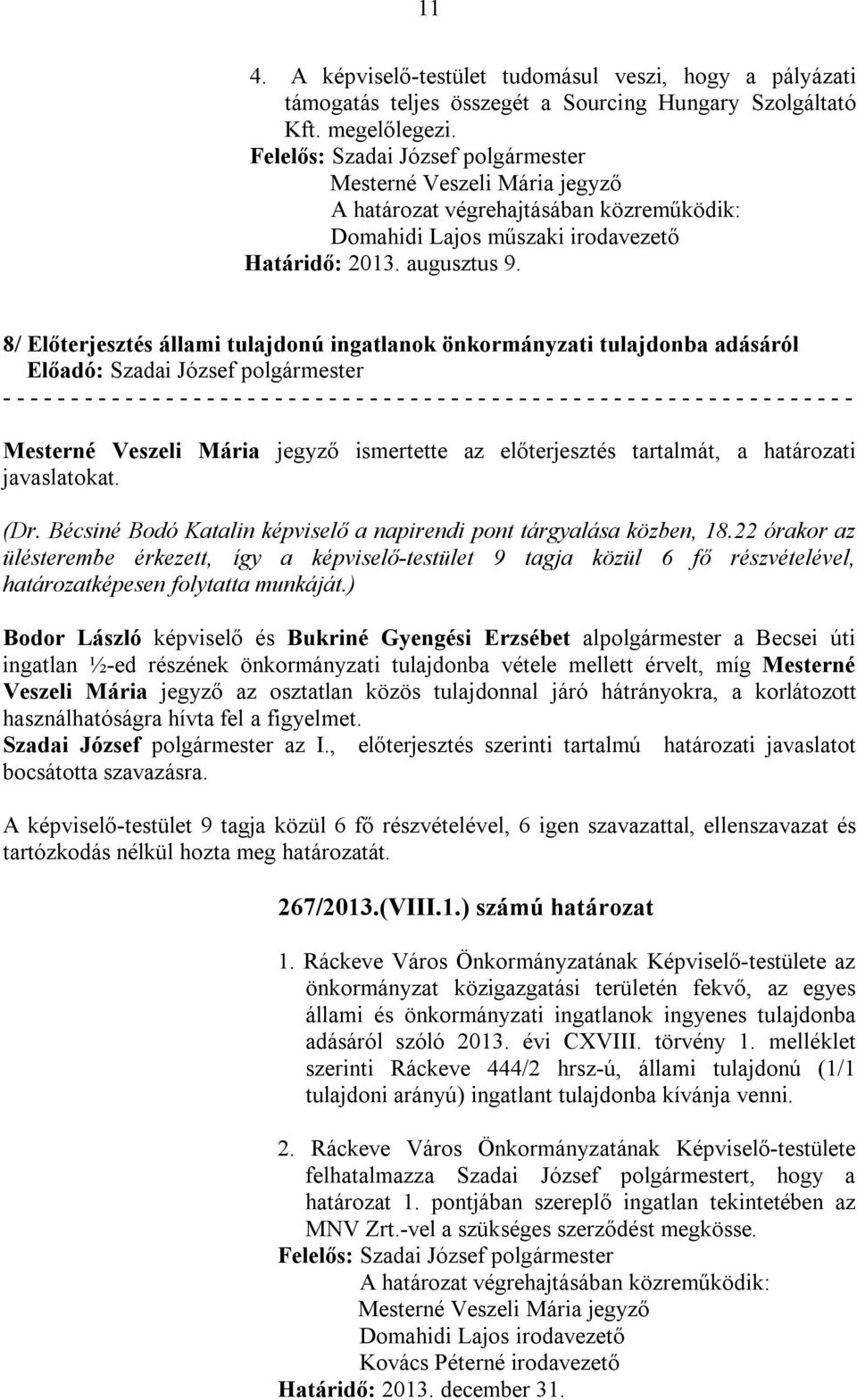 11

4. A képviselő-testület tudomásul veszi, hogy a pályázati támogatás teljes összegét a Sourcing Hungary Szolgáltató Kft. megelőlegezi.
Felelős: Szadai József polgármester
Mesterné Veszeli Mária jegyző
A határozat végrehajtásában közreműködik:
Domahidi Lajos műszaki irodavezető
Határidő: 2013. augusztus 9.

8/ Előterjesztés állami tulajdonú ingatlanok önkormányzati tulajdonba adásáról
Előadó: Szadai József polgármester
- - - - - - - - - - - - - - - - - - - - - - - - - - - - - - - - - - - - - - - - - - - - - - - - - - - - - - - - - - - - - - - - -

Mesterné Veszeli Mária jegyző ismertette az előterjesztés tartalmát, a határozati javaslatokat.

(Dr. Bécsiné Bodó Katalin képviselő a napirendi pont tárgyalása közben, 18.22 órakor az ülésterembe érkezett, így a képviselő-testület 9 tagja közül 6 fő részvételével, határozatképesen folytatta munkáját.)

Bodor László képviselő és Bukriné Gyengési Erzsébet alpolgármester a Becsei úti ingatlan ½-ed részének önkormányzati tulajdonba vétele mellett érvelt, míg Mesterné Veszeli Mária jegyző az osztatlan közös tulajdonnal járó hátrányokra, a korlátozott használhatóságra hívta fel a figyelmet.
Szadai József polgármester az I., előterjesztés szerinti tartalmú határozati javaslatot bocsátotta szavazásra.

A képviselő-testület 9 tagja közül 6 fő részvételével, 6 igen szavazattal, ellenszavazat és tartózkodás nélkül hozta meg határozatát.

267/2013.(VIII.1.) számú határozat

1. Ráckeve Város Önkormányzatának Képviselő-testülete az önkormányzat közigazgatási területén fekvő, az egyes állami és önkormányzati ingatlanok ingyenes tulajdonba adásáról szóló 2013. évi CXVIII. törvény 1. melléklet szerinti Ráckeve 444/2 hrsz-ú, állami tulajdonú (1/1 tulajdoni arányú) ingatlant tulajdonba kívánja venni.

2. Ráckeve Város Önkormányzatának Képviselő-testülete felhatalmazza Szadai József polgármestert, hogy a határozat 1. pontjában szereplő ingatlan tekintetében az MNV Zrt.-vel a szükséges szerződést megkösse.
Felelős: Szadai József polgármester
A határozat végrehajtásában közreműködik:
Mesterné Veszeli Mária jegyző
Domahidi Lajos irodavezető
Kovács Péterné irodavezető
Határidő: 2013. december 31.